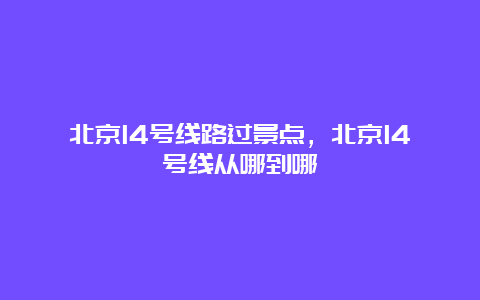 北京14号线路过景点，北京14号线从哪到哪